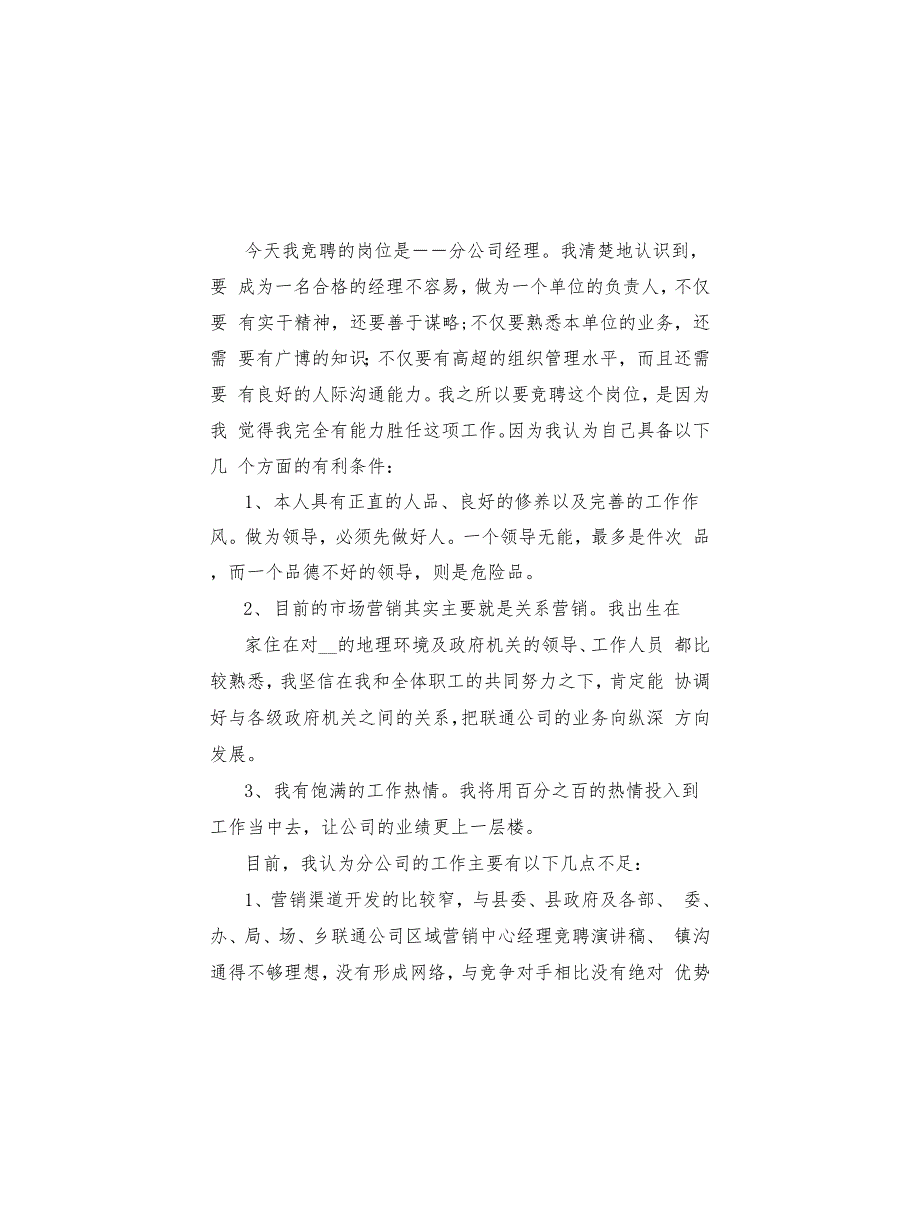 今天我竞聘的岗位是——分公司经理。我清楚地认识到，要 成为一名合格的经理不容易，做为一个单位的负责人，不仅要 有实干精神，还要善于谋略;不仅要熟悉本单位的业务，还需 要有广博的知识;不仅要有高超的组织管理水平，而且还需要 有良好的人际沟通能力。我之所以要竞聘这个岗位，是因为我 觉得我完全有能力胜任这项工作。因为我认为自己具备以下几 个方面的有利条件：

1、本人具有正直的人品、良好的修养以及完善的工作作风。做为领导，必须先做好人。一个领导无能，最多是件次 品，而一个品德不好的领导，则是危险品。

2、目前的市场营销其实主要就是关系营销。我出生在 家住在对__的地理环境及政府机关的领导、工作人员 都比较熟悉，我坚信在我和全体职工的共同努力之下，肯定能 协调好与各级政府机关之间的关系，把联通公司的业务向纵深 方向发展。

3、我有饱满的工作热情。我将用百分之百的热情投入到工作当中去，让公司的业绩更上一层楼。

目前，我认为分公司的工作主要有以下几点不足：

1、营销渠道开发的比较窄，与县委、县政府及各部、 委、办、局、场、乡联通公司区域营销中心经理竞聘演讲稿、 镇沟通得不够理想，没有形成网络，与竞争对手相比没有绝对 优势